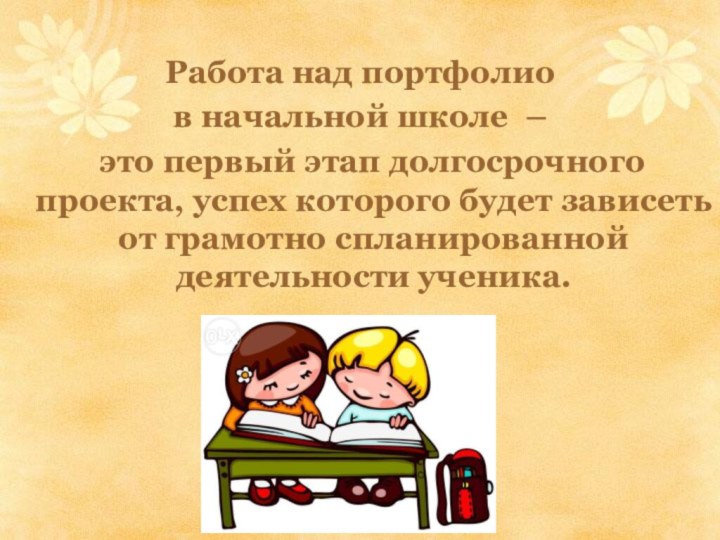 Работа над портфолио в начальной школе – это первый этап долгосрочного проекта, успех которого будет зависеть от грамотно спланированной деятельности ученика.

OLX